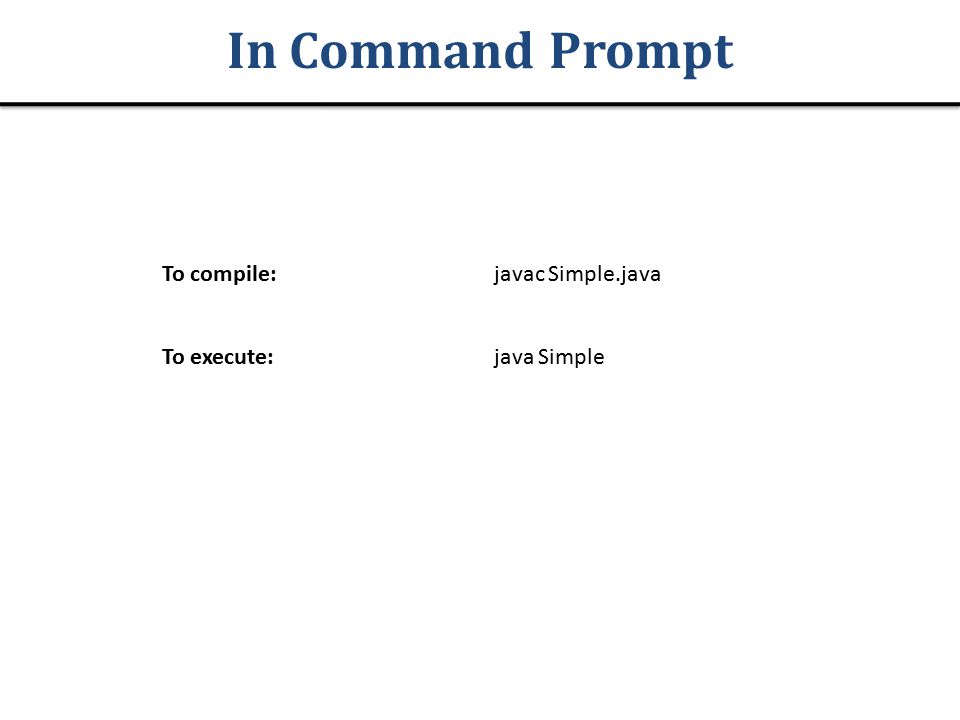 In Command Prompt

To compile: javac Simple.java

To execute: java Simple